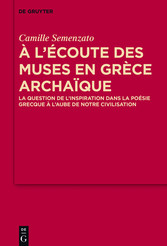 DE GRUYTER

Camille Semenzato

À L'ÉCOUTE DES MUSES EN GRÈCE ARCHAÏQUE

LA QUESTION DE L'INSPIRATION DANS LA POÉSIE GRECQUE À L'AUBE DE NOTRE CIVILISATION

DE G